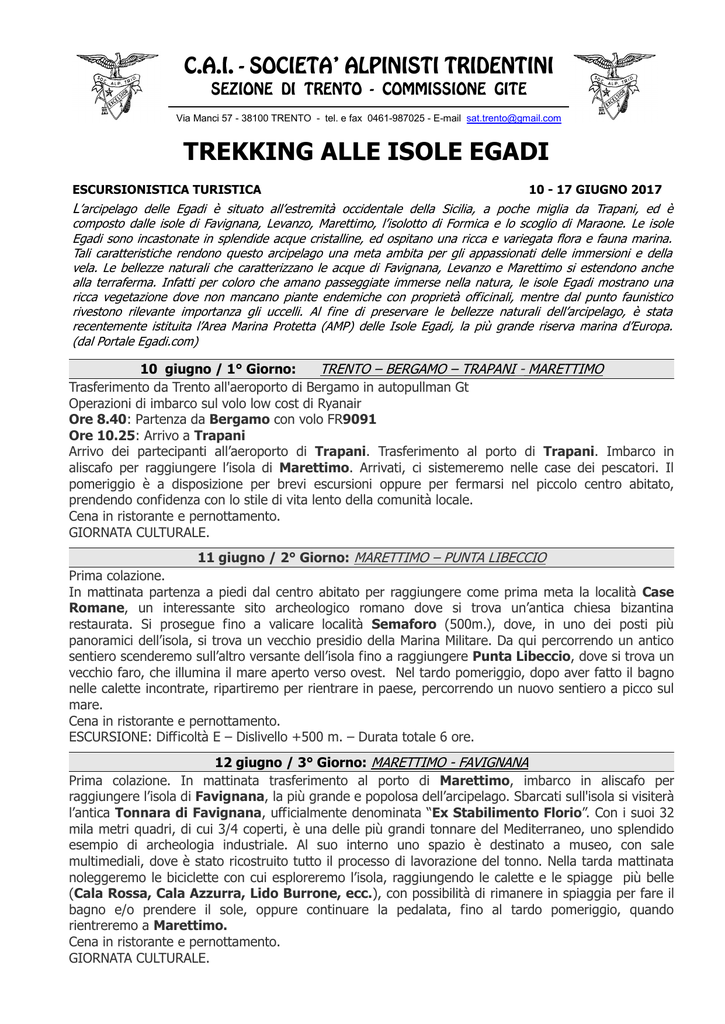 C.A.I. - SOCIETA' ALPINISTI TRIDENTINI
SEZIONE DI TRENTO - COMMISSIONE GITE

Via Manci 57 - 38100 TRENTO - tel. e fax 0461-987025 - E-mail sat.trento@gmail.com

TREKKING ALLE ISOLE EGADI

ESCURSIONISTICA TURISTICA 10 - 17 GIUGNO 2017

L'arcipelago delle Egadi è situato all'estremità occidentale della Sicilia, a poche miglia da Trapani, ed è composto dalle isole di Favignana, Levanzo, Marettimo, l'isolotto di Formica e lo scoglio di Maraone. Le isole Egadi sono incastonate in splendide acque cristalline, ed ospitano una ricca e variegata flora e fauna marina. Tali caratteristiche rendono questo arcipelago una meta ambita per gli appassionati delle immersioni e della vela. Le bellezze naturali che caratterizzano le acque di Favignana, Levanzo e Marettimo si estendono anche alla terraferma. Infatti per coloro che amano passeggiate immerse nella natura, le isole Egadi mostrano una ricca vegetazione dove non mancano piante endemiche con proprietà officinali, mentre dal punto faunistico rivestono rilevante importanza gli uccelli. Al fine di preservare le bellezze naturali dell'arcipelago, è stata recentemente istituita l'Area Marina Protetta (AMP) delle Isole Egadi, la più grande riserva marina d'Europa. (dal Portale Egadi.com)

10 giugno / 1° Giorno: TRENTO – BERGAMO – TRAPANI - MARETTIMO

Trasferimento da Trento all'aeroporto di Bergamo in autopullman Gt
Operazioni di imbarco sul volo low cost di Ryanair
Ore 8.40: Partenza da Bergamo con volo FR9091
Ore 10.25: Arrivo a Trapani
Arrivo dei partecipanti all'aeroporto di Trapani. Trasferimento al porto di Trapani. Imbarco in aliscafo per raggiungere l'isola di Marettimo. Arrivati, ci sistemeremo nelle case dei pescatori. Il pomeriggio è a disposizione per brevi escursioni oppure per fermarsi nel piccolo centro abitato, prendendo confidenza con lo stile di vita lento della comunità locale.
Cena in ristorante e pernottamento.
GIORNATA CULTURALE.

11 giugno / 2° Giorno: MARETTIMO – PUNTA LIBECCIO

Prima colazione.
In mattinata partenza a piedi dal centro abitato per raggiungere come prima meta la località Case Romane, un interessante sito archeologico romano dove si trova un'antica chiesa bizantina restaurata. Si prosegue fino a valicare località Semaforo (500m.), dove, in uno dei posti più panoramici dell'isola, si trova un vecchio presidio della Marina Militare. Da qui percorrendo un antico sentiero scenderemo sull'altro versante dell'isola fino a raggiungere Punta Libeccio, dove si trova un vecchio faro, che illumina il mare aperto verso ovest. Nel tardo pomeriggio, dopo aver fatto il bagno nelle calette incontrate, ripartiremo per rientrare in paese, percorrendo un nuovo sentiero a picco sul mare.
Cena in ristorante e pernottamento.
ESCURSIONE: Difficoltà E – Dislivello +500 m. – Durata totale 6 ore.

12 giugno / 3° Giorno: MARETTIMO - FAVIGNANA

Prima colazione. In mattinata trasferimento al porto di Marettimo, imbarco in aliscafo per raggiungere l'isola di Favignana, la più grande e popolosa dell'arcipelago. Sbarcati sull'isola si visiterà l'antica Tonnara di Favignana, ufficialmente denominata "Ex Stabilimento Florio". Con i suoi 32 mila metri quadri, di cui 3/4 coperti, è una delle più grandi tonnare del Mediterraneo, uno splendido esempio di archeologia industriale. Al suo interno uno spazio è destinato a museo, con sale multimediali, dove è stato ricostruito tutto il processo di lavorazione del tonno. Nella tarda mattinata noleggeremo le biciclette con cui esploreremo l'isola, raggiungendo le calette e le spiagge più belle (Cala Rossa, Cala Azzurra, Lido Burrone, ecc.), con possibilità di rimanere in spiaggia per fare il bagno e/o prendere il sole, oppure continuare la pedalata, fino al tardo pomeriggio, quando rientreremo a Marettimo.
Cena in ristorante e pernottamento.
GIORNATA CULTURALE.